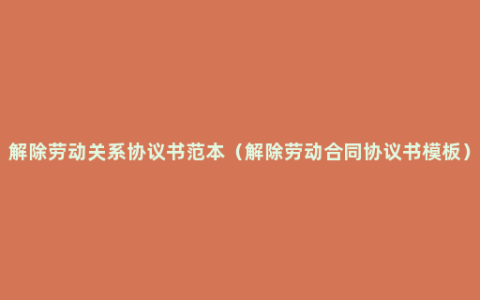 解除劳动关系协议书范本（解除劳动合同协议书模板）